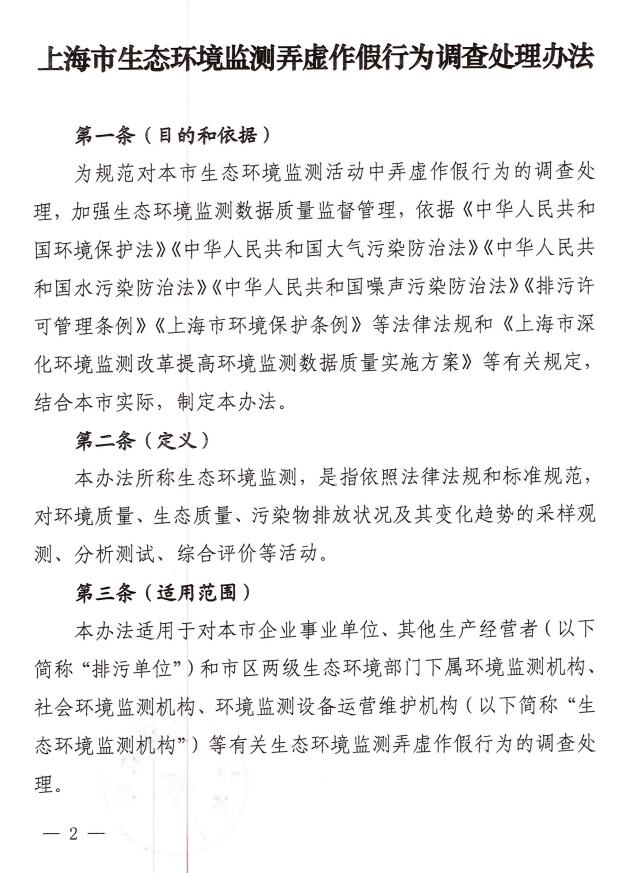 上海市生态环境监测弄虚作假行为调查处理办法

第一条（目的和依据）

为规范对本市生态环境监测活动中弄虚作假行为的调查处理，加强生态环境监测数据质量监督管理，依据《中华人民共和国环境保护法》《中华人民共和国大气污染防治法》《中华人民共和国水污染防治法》《中华人民共和国噪声污染防治法》《排污许可管理条例》《上海市环境保护条例》等法律法规和《上海市深化环境监测改革提高环境监测数据质量实施方案》等有关规定，结合本市实际，制定本办法。

第二条（定义）

本办法所称生态环境监测，是指依照法律法规和标准规范，对环境质量、生态质量、污染物排放状况及其变化趋势的采样观测、分析测试、综合评价等活动。

第三条（适用范围）

本办法适用于对本市企业事业单位、其他生产经营者（以下简称“排污单位”）和市区两级生态环境部门下属环境监测机构、社会环境监测机构、环境监测设备运营维护机构（以下简称“生态环境监测机构”）等有关生态环境监测弄虚作假行为的调查处理。

— 2 —